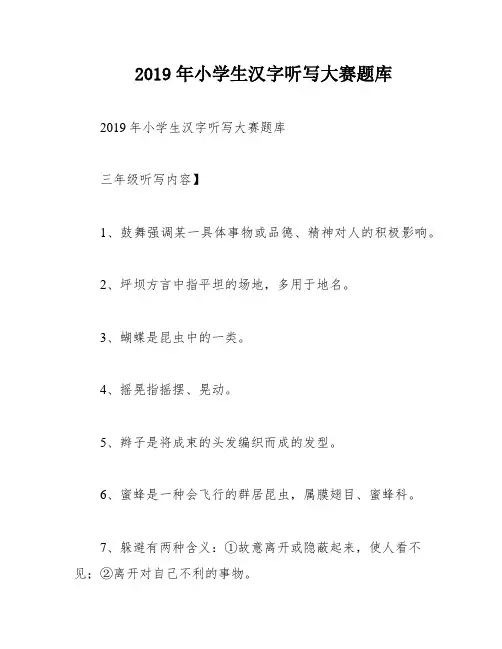 2019年小学生汉字听写大赛题库

2019年小学生汉字听写大赛题库

三年级听写内容】

1、鼓舞强调某一具体事物或品德、精神对人的积极影响。

2、坪坝方言中指平坦的场地，多用于地名。

3、蝴蝶是昆虫中的一类。

4、摇晃指摇摆、晃动。

5、辫子是将成束的头发编织而成的发型。

6、蜜蜂是一种会飞行的群居昆虫，属膜翅目、蜜蜂科。

7、躲避有两种含义：①故意离开或隐蔽起来，使人看不见；②离开对自己不利的事物。